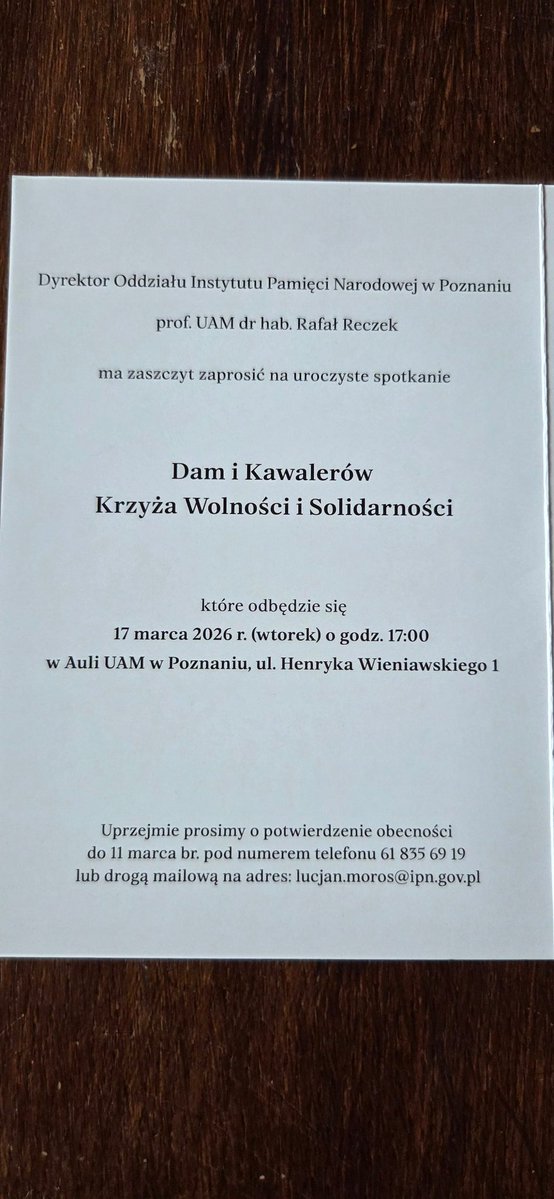 Dyrektor Oddziału Instytutu Pamięci Narodowej w Poznaniu

prof. UAM dr hab. Rafał Reczek

ma zaszczyt zaprosić na uroczyste spotkanie

Dam i Kawalerów
Krzyża Wolności i Solidarności

które odbędzie się
17 marca 2026 r. (wtorek) o godz. 17:00
w Auli UAM w Poznaniu, ul. Henryka Wieniawskiego 1

Uprzejmie prosimy o potwierdzenie obecności
do 11 marca br. pod numerem telefonu 61 835 69 19
lub drogą mailową na adres: lucjan.moros@ipn.gov.pl